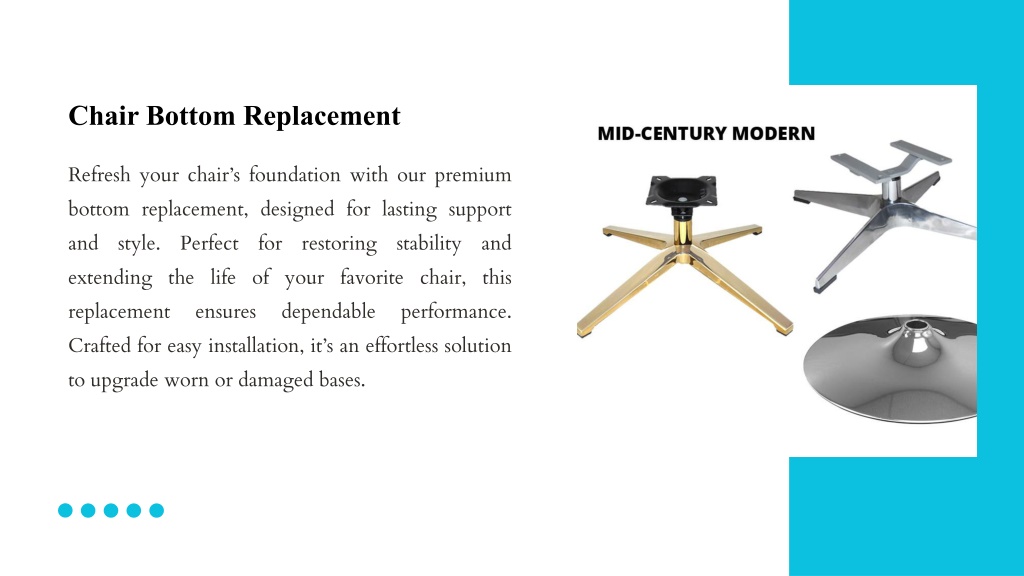 Chair Bottom Replacement

Refresh your chair's foundation with our premium bottom replacement, designed for lasting support and style. Perfect for restoring stability and extending the life of your favorite chair, this replacement ensures dependable performance. Crafted for easy installation, it's an effortless solution to upgrade worn or damaged bases.

MID-CENTURY MODERN